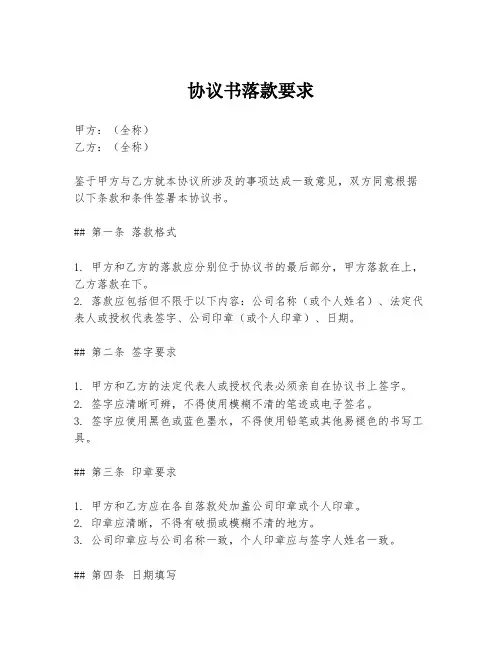 协议书落款要求

甲方：（全称）
乙方：（全称）

鉴于甲方与乙方就本协议所涉及的事项达成一致意见，双方同意根据以下条款和条件签署本协议书。

## 第一条 落款格式

1. 甲方和乙方的落款应分别位于协议书的最后部分，甲方落款在上，乙方落款在下。
2. 落款应包括但不限于以下内容：公司名称（或个人姓名）、法定代表人或授权代表签字、公司印章（或个人印章）、日期。

## 第二条 签字要求

1. 甲方和乙方的法定代表人或授权代表必须亲自在协议书上签字。
2. 签字应清晰可辨，不得使用模糊不清的笔迹或电子签名。
3. 签字应使用黑色或蓝色墨水，不得使用铅笔或其他易褪色的书写工具。

## 第三条 印章要求

1. 甲方和乙方应在各自落款处加盖公司印章或个人印章。
2. 印章应清晰，不得有破损或模糊不清的地方。
3. 公司印章应与公司名称一致，个人印章应与签字人姓名一致。

## 第四条 日期填写